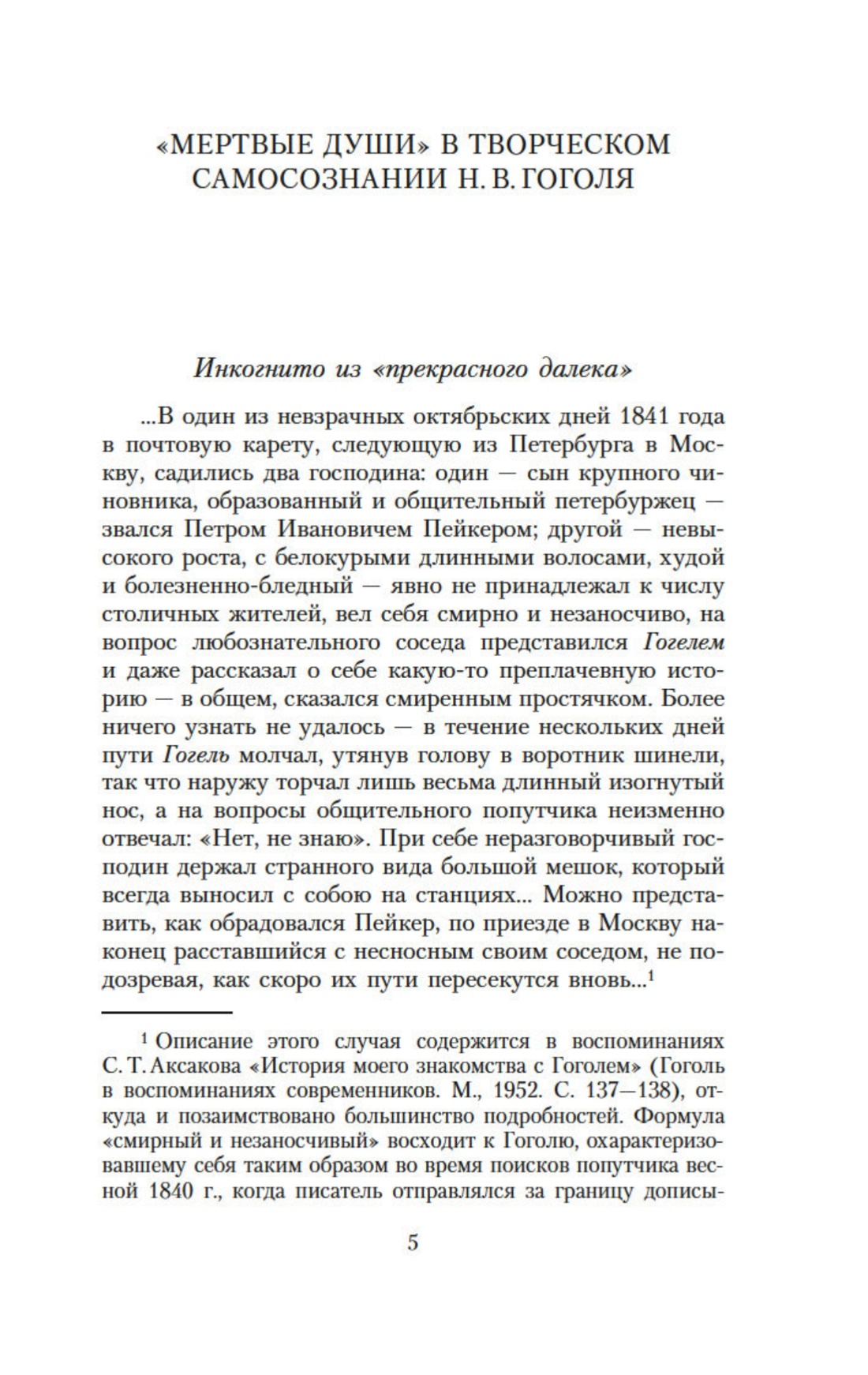 «МЕРТВЫЕ ДУШИ» В ТВОРЧЕСКОМ САМОСОЗНАНИИ Н. В. ГОГОЛЯ

Инкогнито из «прекрасного далека»

...В один из невзрачных октябрьских дней 1841 года в почтовую карету, следующую из Петербурга в Москву, садились два господина: один — сын крупного чиновника, образованный и общительный петербуржец — звался Петром Ивановичем Пейкером; другой — невысокого роста, с белокурыми длинными волосами, худой и болезненно-бледный — явно не принадлежал к числу столичных жителей, вел себя смирно и незаносчиво, на вопрос любознательного соседа представился Гогелем и даже рассказал о себе какую-то преплачевную историю — в общем, сказался смиренным простячком. Более ничего узнать не удалось — в течение нескольких дней пути Гогель молчал, утянув голову в воротник шинели, так что наружу торчал лишь весьма длинный изогнутый нос, а на вопросы общительного попутчика неизменно отвечал: «Нет, не знаю». При себе неразговорчивый господин держал странного вида большой мешок, который всегда выносил с собою на станциях... Можно представить, как обрадовался Пейкер, по приезде в Москву наконец расставшийся с несносным своим соседом, не подозревая, как скоро их пути пересекутся вновь...$^1$

$^1$ Описание этого случая содержится в воспоминаниях С. Т. Аксакова «История моего знакомства с Гоголем» (Гоголь в воспоминаниях современников. М., 1952. С. 137—138), откуда и позаимствовано большинство подробностей. Формула «смирный и незаносчивый» восходит к Гоголю, охарактеризовавшему себя таким образом во время поисков попутчика весной 1840 г., когда писатель отправлялся за границу дописы-

5